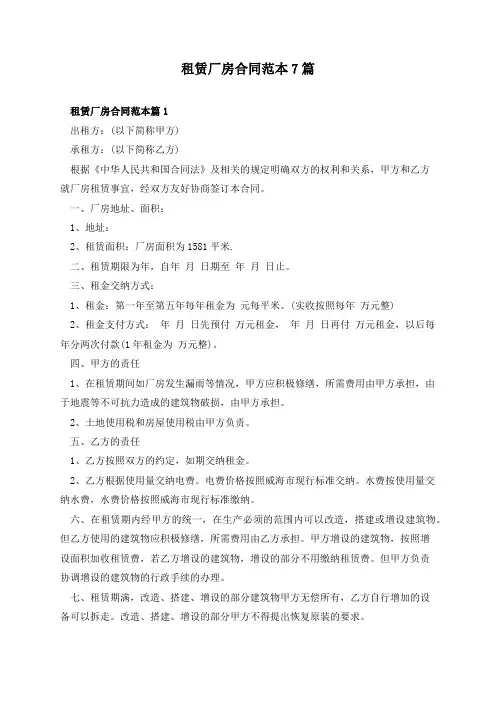 租赁厂房合同范本7篇

租赁厂房合同范本篇1

出租方：(以下简称甲方)

承租方：(以下简称乙方)

根据《中华人民共和国合同法》及相关的规定明确双方的权利和关系，甲方和乙方就厂房租赁事宜，经双方友好协商签订本合同。

一、厂房地址、面积：

1、地址：

2、租赁面积：厂房面积为1581平米.

二、租赁期限为年，自年 月 日期至 年 月 日止。

三、租金交纳方式：

1、租金：第一年至第五年每年租金为 元每平米。(实收按照每年 万元整)

2、租金支付方式： 年 月 日先预付 万元租金， 年 月 日再付 万元租金，以后每年分两次付款(1年租金为 万元整)。

四、甲方的责任

1、在租赁期间如厂房发生漏雨等情况，甲方应积极修缮，所需费用由甲方承担，由于地震等不可抗力造成的建筑物破损，由甲方承担。

2、土地使用税和房屋使用税由甲方负责。

五、乙方的责任

1、乙方按照双方的约定，如期交纳租金。

2、乙方根据使用量交纳电费。电费价格按照威海市现行标准交纳。水费按使用量交纳水费，水费价格按照威海市现行标准缴纳。

六、在租赁期内经甲方的统一，在生产必须的范围内可以改造，搭建或增设建筑物。但乙方使用的建筑物应积极修缮，所需费用由乙方承担。甲方增设的建筑物，按照增设面积加收租赁费，若乙方增设的建筑物，增设的部分不用缴纳租赁费。但甲方负责协调增设的建筑物的行政手续的办理。

七、租赁期满，改造、搭建、增设的部分建筑物甲方无偿所有，乙方自行增加的设备可以拆走。改造、搭建、增设的部分甲方不得提出恢复原装的要求。